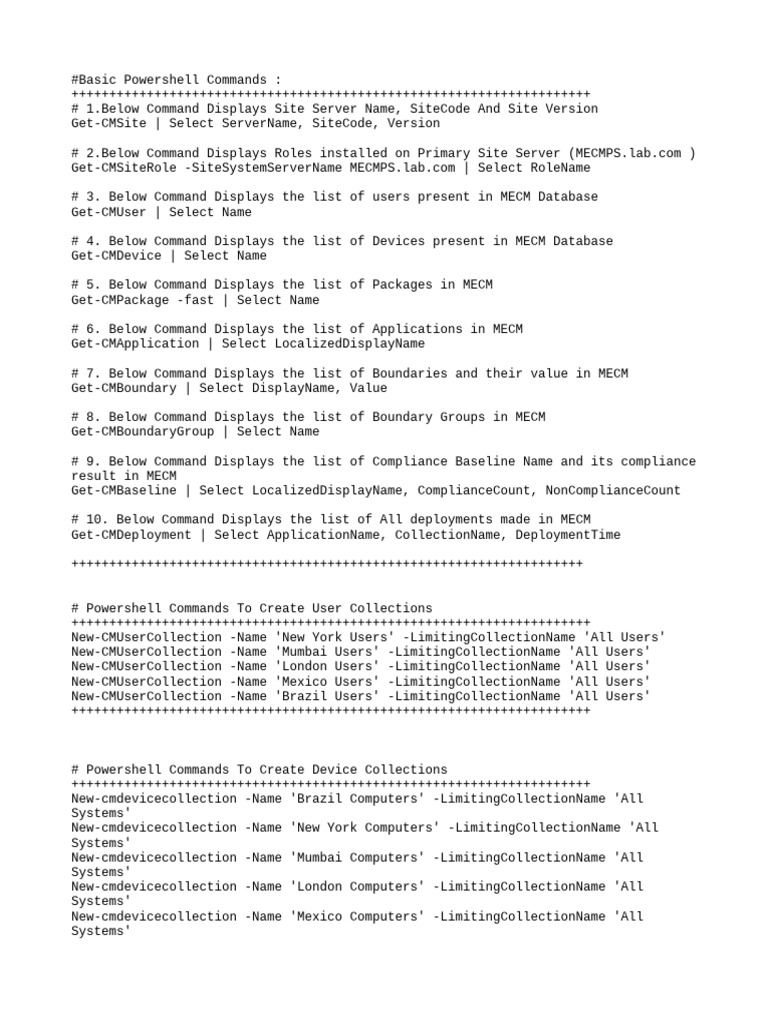 #Basic Powershell Commands :
+++++++++++++++++++++++++++++++++++++++++++++++++++++++++++++++++++++
# 1.Below Command Displays Site Server Name, SiteCode And Site Version
Get-CMSite | Select ServerName, SiteCode, Version

# 2.Below Command Displays Roles installed on Primary Site Server (MECMPS.lab.com )
Get-CMSiteRole -SiteSystemServerName MECMPS.lab.com | Select RoleName

# 3. Below Command Displays the list of users present in MECM Database
Get-CMUser | Select Name

# 4. Below Command Displays the list of Devices present in MECM Database
Get-CMDevice | Select Name

# 5. Below Command Displays the list of Packages in MECM
Get-CMPackage -fast | Select Name

# 6. Below Command Displays the list of Applications in MECM
Get-CMApplication | Select LocalizedDisplayName

# 7. Below Command Displays the list of Boundaries and their value in MECM
Get-CMBoundary | Select DisplayName, Value

# 8. Below Command Displays the list of Boundary Groups in MECM
Get-CMBoundaryGroup | Select Name

# 9. Below Command Displays the list of Compliance Baseline Name and its compliance result in MECM
Get-CMBaseline | Select LocalizedDisplayName, ComplianceCount, NonComplianceCount

# 10. Below Command Displays the list of All deployments made in MECM
Get-CMDeployment | Select ApplicationName, CollectionName, DeploymentTime

++++++++++++++++++++++++++++++++++++++++++++++++++++++++++++++++++++

# Powershell Commands To Create User Collections
+++++++++++++++++++++++++++++++++++++++++++++++++++++++++++++++++++++
New-CMUserCollection -Name 'New York Users' -LimitingCollectionName 'All Users'
New-CMUserCollection -Name 'Mumbai Users' -LimitingCollectionName 'All Users'
New-CMUserCollection -Name 'London Users' -LimitingCollectionName 'All Users'
New-CMUserCollection -Name 'Mexico Users' -LimitingCollectionName 'All Users'
New-CMUserCollection -Name 'Brazil Users' -LimitingCollectionName 'All Users'
+++++++++++++++++++++++++++++++++++++++++++++++++++++++++++++++++++++

# Powershell Commands To Create Device Collections
+++++++++++++++++++++++++++++++++++++++++++++++++++++++++++++++++++++
New-cmdevicecollection -Name 'Brazil Computers' -LimitingCollectionName 'All Systems'
New-cmdevicecollection -Name 'New York Computers' -LimitingCollectionName 'All Systems'
New-cmdevicecollection -Name 'Mumbai Computers' -LimitingCollectionName 'All Systems'
New-cmdevicecollection -Name 'London Computers' -LimitingCollectionName 'All Systems'
New-cmdevicecollection -Name 'Mexico Computers' -LimitingCollectionName 'All Systems'